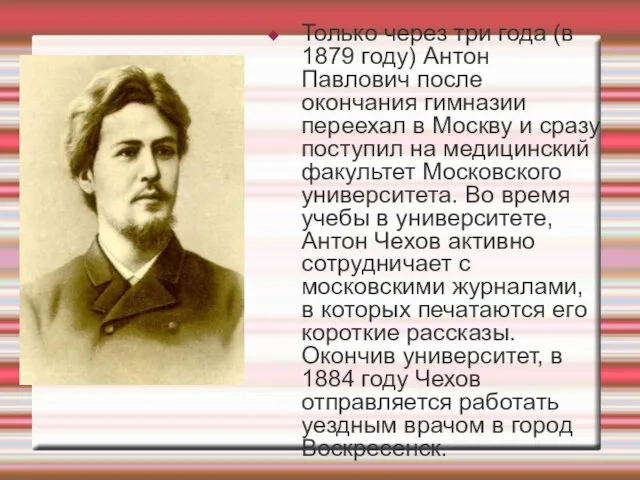 Только через три года (в 1879 году) Антон Павлович после окончания гимназии переехал в Москву и сразу поступил на медицинский факультет Московского университета. Во время учебы в университете, Антон Чехов активно сотрудничает с московскими журналами, в которых печатаются его короткие рассказы. Окончив университет, в 1884 году Чехов отправляется работать уездным врачом в город Воскресенск.